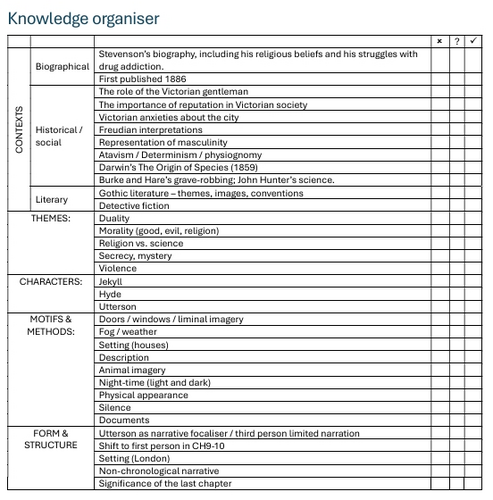 Knowledge organiser

| | | | × | ? | ✓ |
|---|---|---|---|---|---|
| CONTEXTS | Biographical | Stevenson's biography, including his religious beliefs and his struggles with drug addiction. | | | |
| | | First published 1886 | | | |
| | Historical / social | The role of the Victorian gentleman | | | |
| | | The importance of reputation in Victorian society | | | |
| | | Victorian anxieties about the city | | | |
| | | Freudian interpretations | | | |
| | | Representation of masculinity | | | |
| | | Atavism / Determinism / physiognomy | | | |
| | | Darwin's The Origin of Species (1859) | | | |
| | | Burke and Hare's grave-robbing; John Hunter's science. | | | |
| | Literary | Gothic literature – themes, images, conventions | | | |
| | | Detective fiction | | | |
| THEMES: | | Duality | | | |
| | | Morality (good, evil, religion) | | | |
| | | Religion vs. science | | | |
| | | Secrecy, mystery | | | |
| | | Violence | | | |
| CHARACTERS: | | Jekyll | | | |
| | | Hyde | | | |
| | | Utterson | | | |
| MOTIFS & METHODS: | | Doors / windows / liminal imagery | | | |
| | | Fog / weather | | | |
| | | Setting (houses) | | | |
| | | Description | | | |
| | | Animal imagery | | | |
| | | Night-time (light and dark) | | | |
| | | Physical appearance | | | |
| | | Silence | | | |
| | | Documents | | | |
| FORM & STRUCTURE | | Utterson as narrative focaliser / third person limited narration | | | |
| | | Shift to first person in CH9-10 | | | |
| | | Setting (London) | | | |
| | | Non-chronological narrative | | | |
| | | Significance of the last chapter | | | |